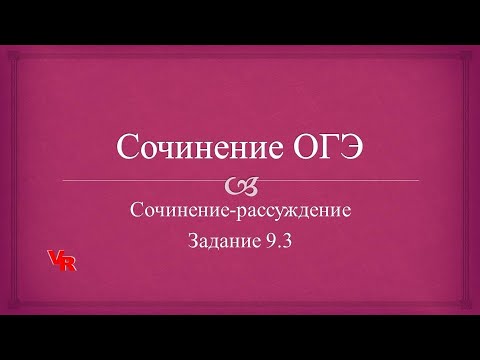 Сочинение ОГЭ

Сочинение-рассуждение

Задание 9.3

VR